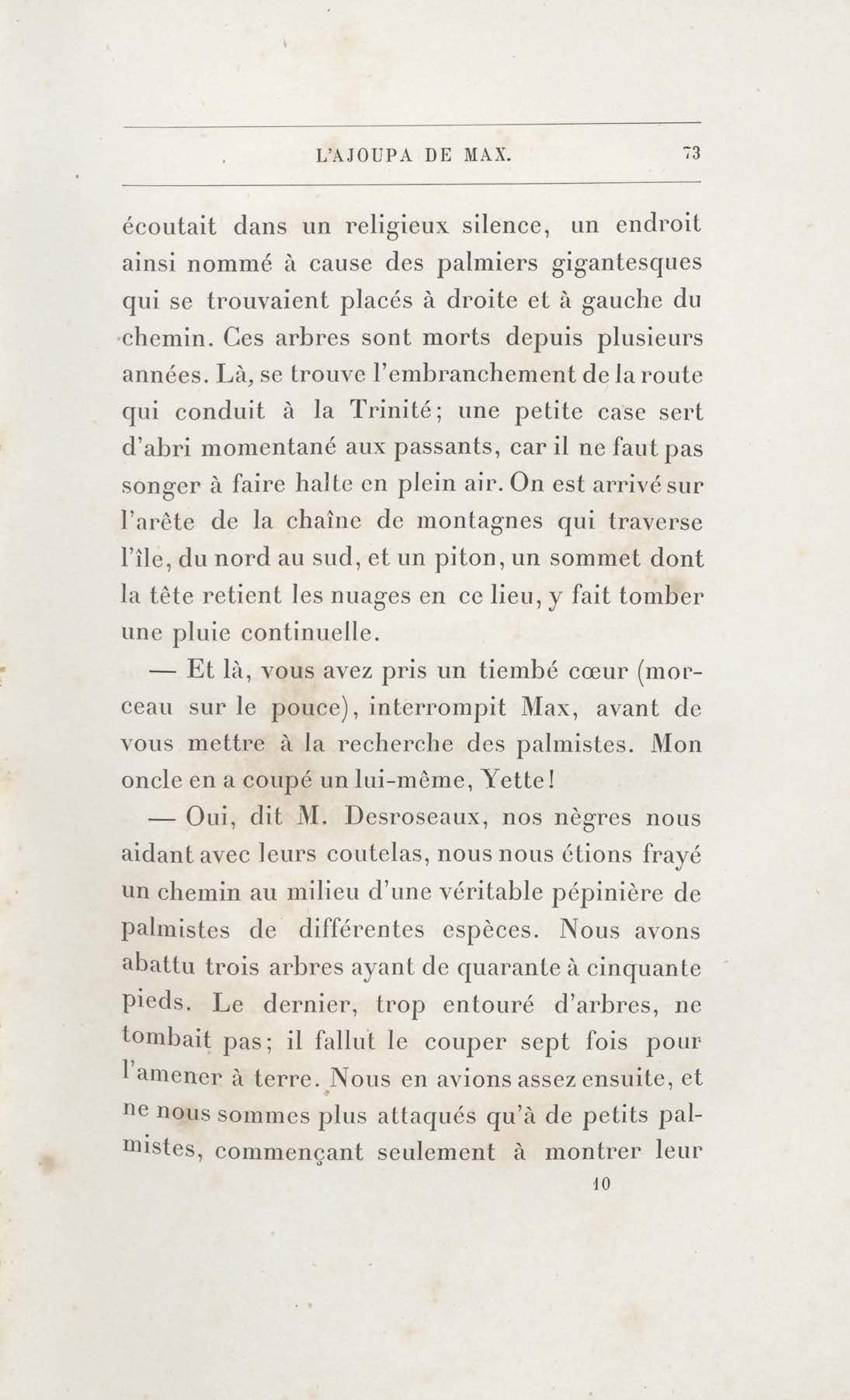 L'AJOUPA DE MAX. 73

écoutait dans un religieux silence, un endroit ainsi nommé à cause des palmiers gigantesques qui se trouvaient placés à droite et à gauche du chemin. Ces arbres sont morts depuis plusieurs années. Là, se trouve l'embranchement de la route qui conduit à la Trinité; une petite case sert d'abri momentané aux passants, car il ne faut pas songer à faire halte en plein air. On est arrivé sur l'arête de la chaîne de montagnes qui traverse l'île, du nord au sud, et un piton, un sommet dont la tête retient les nuages en ce lieu, y fait tomber une pluie continuelle.

— Et là, vous avez pris un tiembé cœur (morceau sur le pouce), interrompit Max, avant de vous mettre à la recherche des palmistes. Mon oncle en a coupé un lui-même, Yette!

— Oui, dit M. Desroseaux, nos nègres nous aidant avec leurs coutelas, nous nous étions frayé un chemin au milieu d'une véritable pépinière de palmistes de différentes espèces. Nous avons abattu trois arbres ayant de quarante à cinquante pieds. Le dernier, trop entouré d'arbres, ne tombait pas; il fallut le couper sept fois pour l'amener à terre. Nous en avions assez ensuite, et ne nous sommes plus attaqués qu'à de petits palmistes, commençant seulement à montrer leur

10